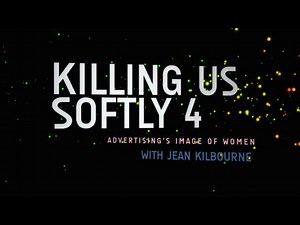 KILLING US SOFTLY 4

ADVERTISING'S IMAGE OF WOMEN

WITH JEAN KILBOURNE